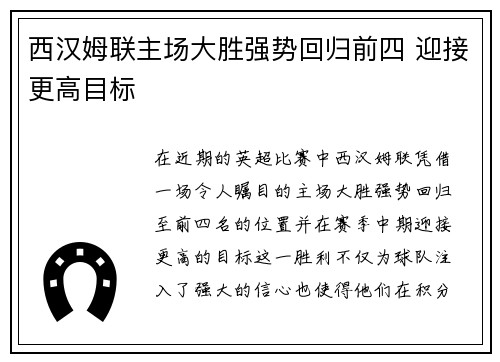 西汉姆联主场大胜强势回归前四 迎接更高目标

在近期的英超比赛中西汉姆联凭借一场令人瞩目的主场大胜强势回归至前四名的位置并在赛季中期迎接更高的目标这一胜利不仅为球队注入了强大的信心也使得他们在积分